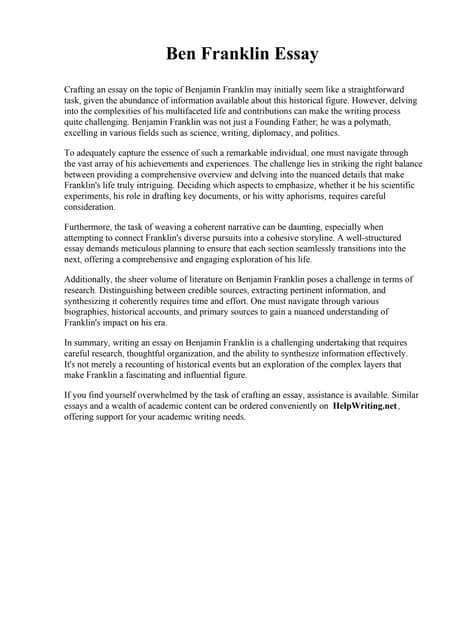 Ben Franklin Essay

Crafting an essay on the topic of Benjamin Franklin may initially seem like a straightforward task, given the abundance of information available about this historical figure. However, delving into the complexities of his multifaceted life and contributions can make the writing process quite challenging. Benjamin Franklin was not just a Founding Father; he was a polymath, excelling in various fields such as science, writing, diplomacy, and politics.

To adequately capture the essence of such a remarkable individual, one must navigate through the vast array of his achievements and experiences. The challenge lies in striking the right balance between providing a comprehensive overview and delving into the nuanced details that make Franklin's life truly intriguing. Deciding which aspects to emphasize, whether it be his scientific experiments, his role in drafting key documents, or his witty aphorisms, requires careful consideration.

Furthermore, the task of weaving a coherent narrative can be daunting, especially when attempting to connect Franklin's diverse pursuits into a cohesive storyline. A well-structured essay demands meticulous planning to ensure that each section seamlessly transitions into the next, offering a comprehensive and engaging exploration of his life.

Additionally, the sheer volume of literature on Benjamin Franklin poses a challenge in terms of research. Distinguishing between credible sources, extracting pertinent information, and synthesizing it coherently requires time and effort. One must navigate through various biographies, historical accounts, and primary sources to gain a nuanced understanding of Franklin's impact on his era.

In summary, writing an essay on Benjamin Franklin is a challenging undertaking that requires careful research, thoughtful organization, and the ability to synthesize information effectively. It's not merely a recounting of historical events but an exploration of the complex layers that make Franklin a fascinating and influential figure.

If you find yourself overwhelmed by the task of crafting an essay, assistance is available. Similar essays and a wealth of academic content can be ordered conveniently on HelpWriting.net, offering support for your academic writing needs.